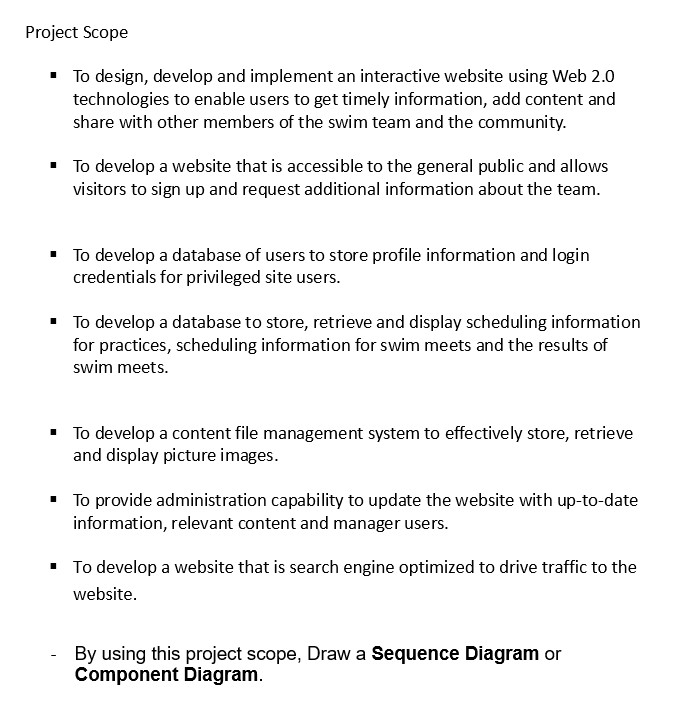 Project Scope

• To design, develop and implement an interactive website using Web 2.0 technologies to enable users to get timely information, add content and share with other members of the swim team and the community.

• To develop a website that is accessible to the general public and allows visitors to sign up and request additional information about the team.

• To develop a database of users to store profile information and login credentials for privileged site users.

• To develop a database to store, retrieve and display scheduling information for practices, scheduling information for swim meets and the results of swim meets.

• To develop a content file management system to effectively store, retrieve and display picture images.

• To provide administration capability to update the website with up-to-date information, relevant content and manager users.

• To develop a website that is search engine optimized to drive traffic to the website.

- By using this project scope, Draw a Sequence Diagram or Component Diagram.